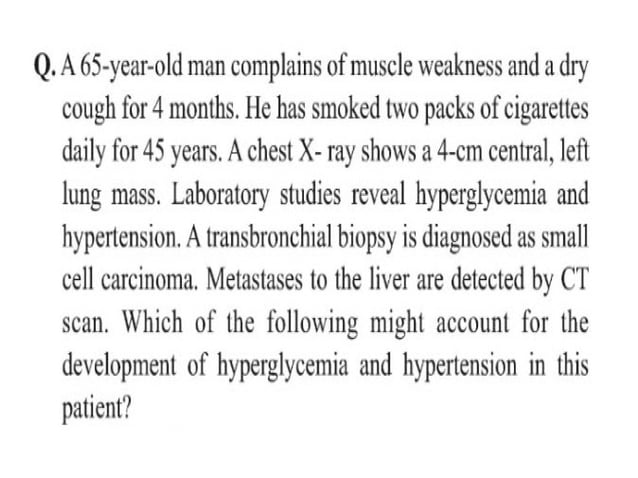 Q. A 65-year-old man complains of muscle weakness and a dry cough for 4 months. He has smoked two packs of cigarettes daily for 45 years. A chest X- ray shows a 4-cm central, left lung mass. Laboratory studies reveal hyperglycemia and hypertension. A transbronchial biopsy is diagnosed as small cell carcinoma. Metastases to the liver are detected by CT scan. Which of the following might account for the development of hyperglycemia and hypertension in this patient?